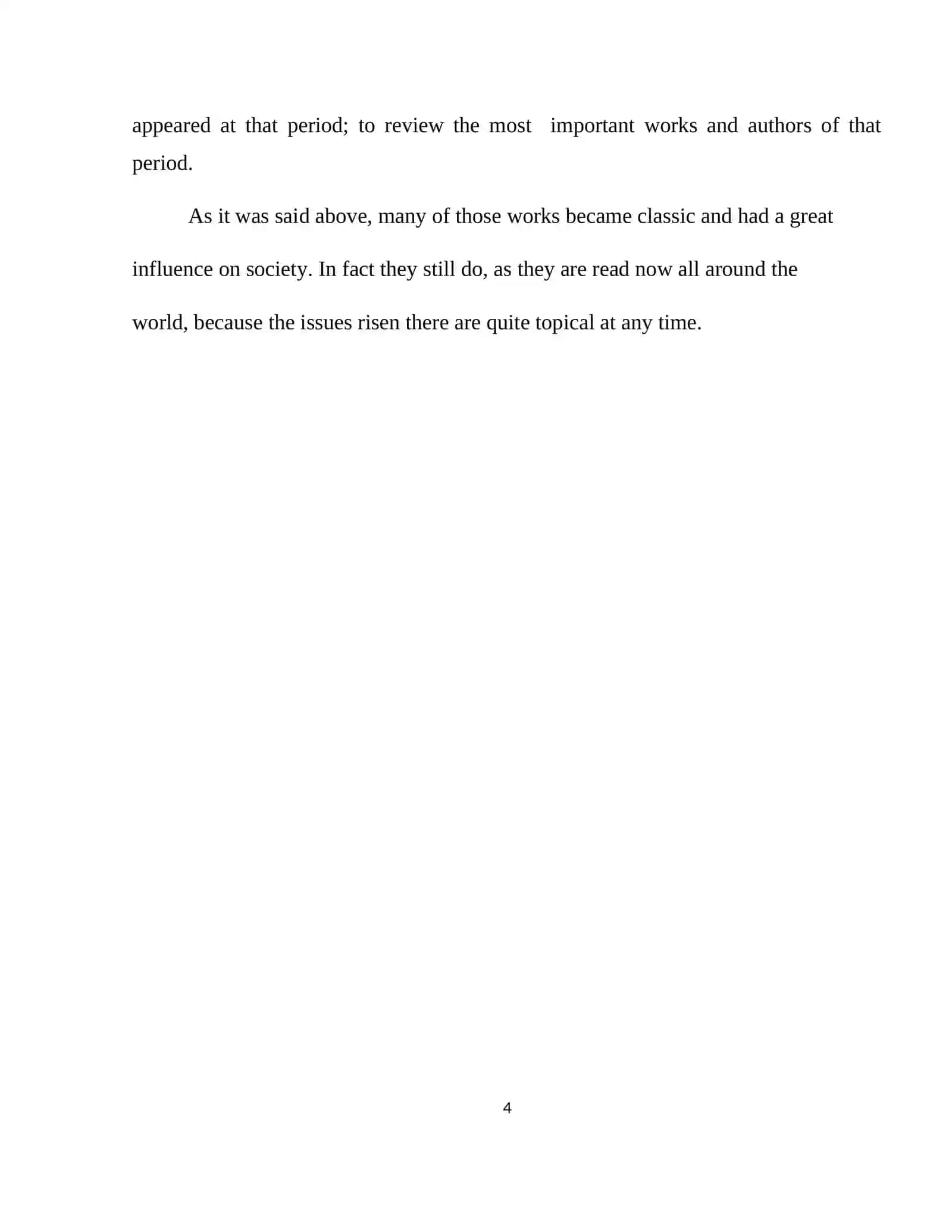 appeared at that period; to review the most important works and authors of that period.

As it was said above, many of those works became classic and had a great influence on society. In fact they still do, as they are read now all around the world, because the issues risen there are quite topical at any time.

4